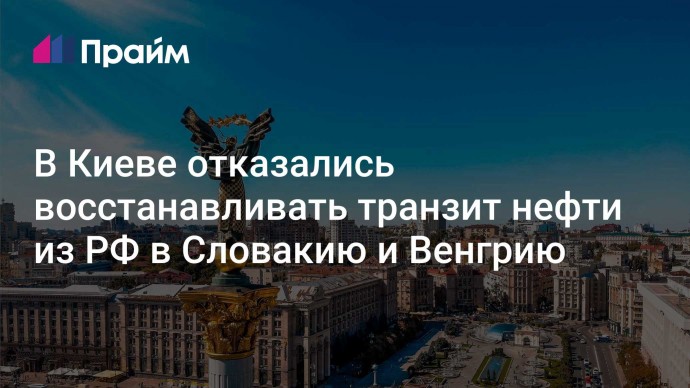 Прайм

В Киеве отказались восстанавливать транзит нефти из РФ в Словакию и Венгрию